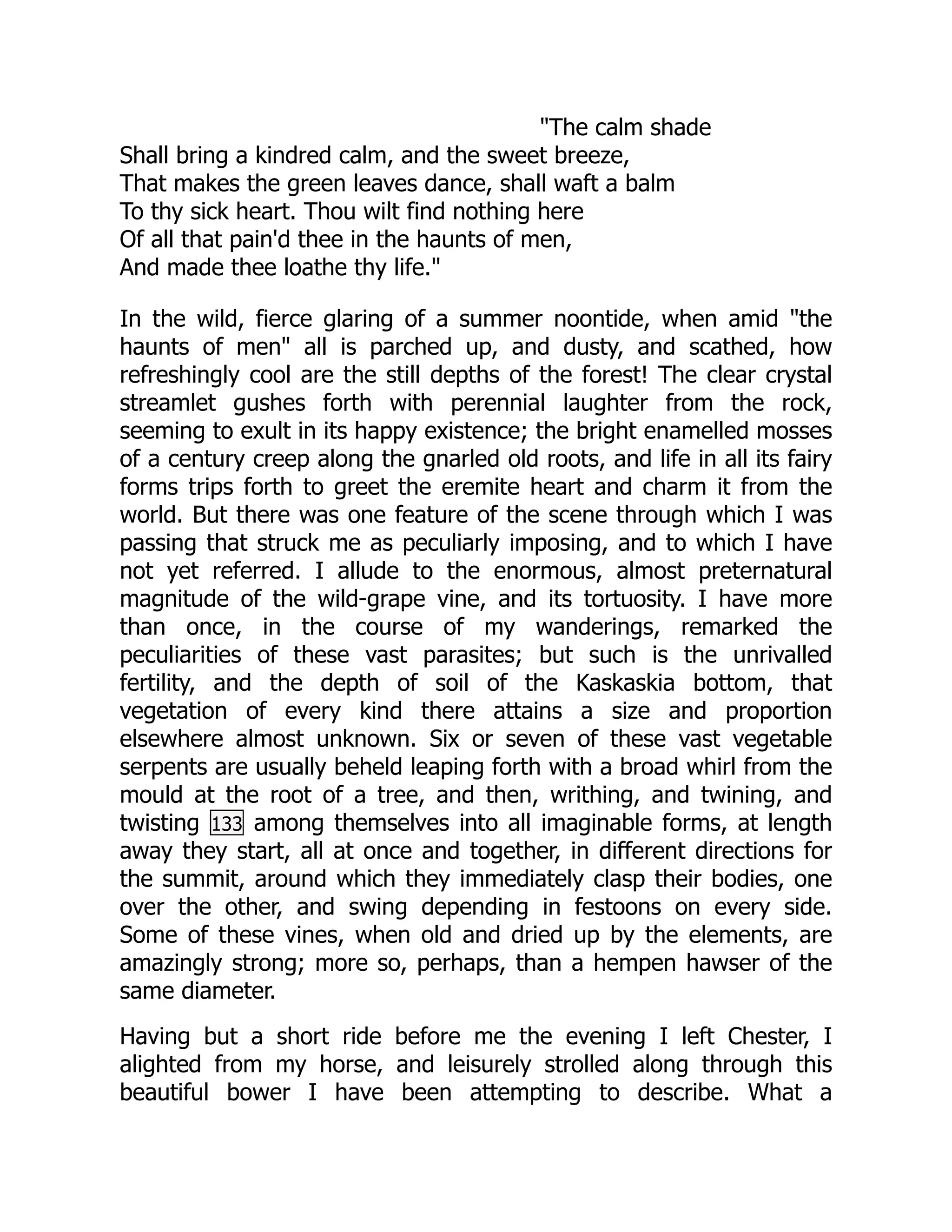 "The calm shade
Shall bring a kindred calm, and the sweet breeze,
That makes the green leaves dance, shall waft a balm
To thy sick heart. Thou wilt find nothing here
Of all that pain'd thee in the haunts of men,
And made thee loathe thy life."

In the wild, fierce glaring of a summer noontide, when amid "the haunts of men" all is parched up, and dusty, and scathed, how refreshingly cool are the still depths of the forest! The clear crystal streamlet gushes forth with perennial laughter from the rock, seeming to exult in its happy existence; the bright enamelled mosses of a century creep along the gnarled old roots, and life in all its fairy forms trips forth to greet the eremite heart and charm it from the world. But there was one feature of the scene through which I was passing that struck me as peculiarly imposing, and to which I have not yet referred. I allude to the enormous, almost preternatural magnitude of the wild-grape vine, and its tortuosity. I have more than once, in the course of my wanderings, remarked the peculiarities of these vast parasites; but such is the unrivalled fertility, and the depth of soil of the Kaskaskia bottom, that vegetation of every kind there attains a size and proportion elsewhere almost unknown. Six or seven of these vast vegetable serpents are usually beheld leaping forth with a broad whirl from the mould at the root of a tree, and then, writhing, and twining, and twisting 133 among themselves into all imaginable forms, at length away they start, all at once and together, in different directions for the summit, around which they immediately clasp their bodies, one over the other, and swing depending in festoons on every side. Some of these vines, when old and dried up by the elements, are amazingly strong; more so, perhaps, than a hempen hawser of the same diameter.

Having but a short ride before me the evening I left Chester, I alighted from my horse, and leisurely strolled along through this beautiful bower I have been attempting to describe. What a